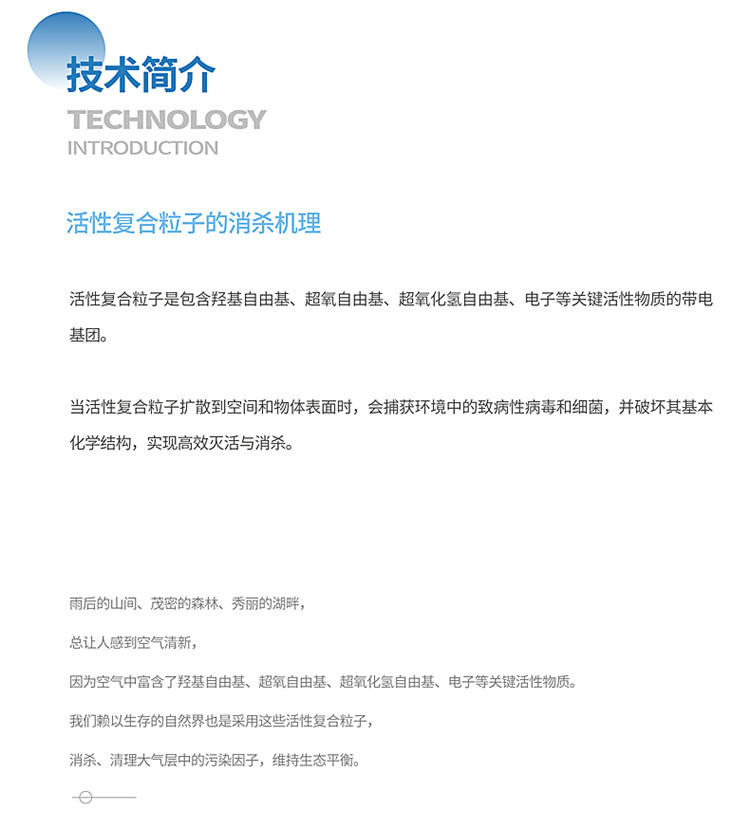 技术简介
TECHNOLOGY
INTRODUCTION

活性复合粒子的消杀机理

活性复合粒子是包含羟基自由基、超氧自由基、超氧化氢自由基、电子等关键活性物质的带电基团。

当活性复合粒子扩散到空间和物体表面时，会捕获环境中的致病性病毒和细菌，并破坏其基本化学结构，实现高效灭活与消杀。

雨后的山间、茂密的森林、秀丽的湖畔，

总让人感到空气清新，

因为空气中富含了羟基自由基、超氧自由基、超氧化氢自由基、电子等关键活性物质。

我们赖以生存的自然界也是采用这些活性复合粒子，

消杀、清理大气层中的污染因子，维持生态平衡。